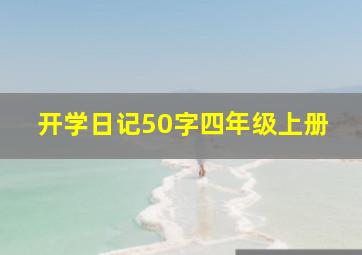 开学日记50字四年级上册